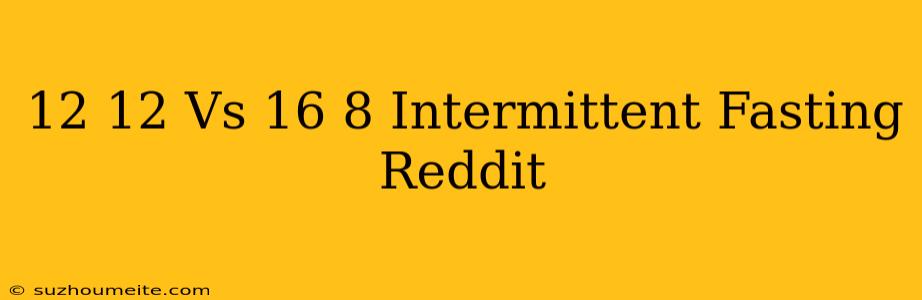 12 12 Vs 16 8 Intermittent Fasting Reddit

© suzhoumeite.com